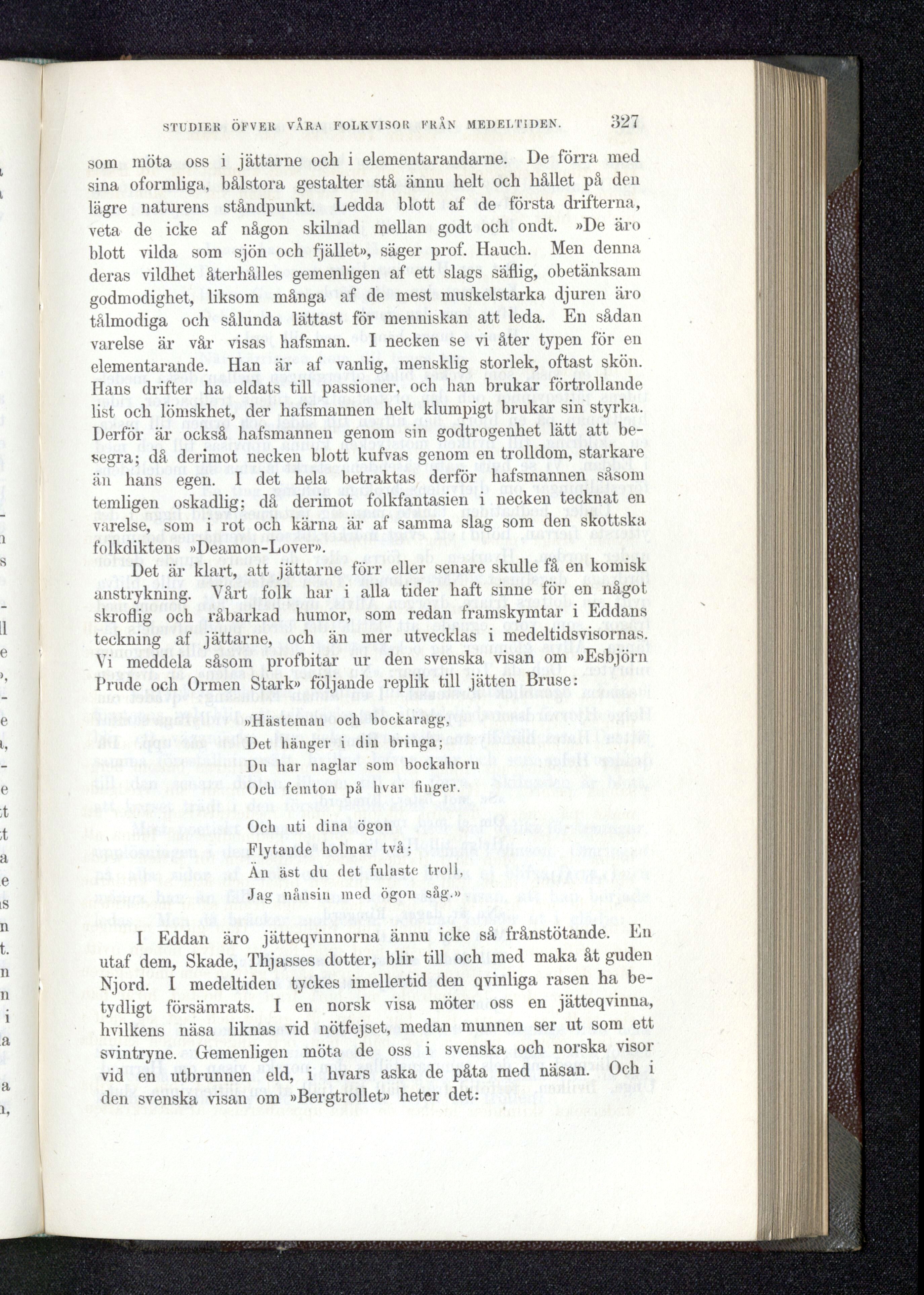 STUDIER ÖFVER VÅRA FOLKVISOR FRÅN MEDELTIDEN. 327

som möta oss i jättarne och i elementarandarne. De förra med sina oformliga, bålstora gestalter stå ännu helt och hållet på den lägre naturens ståndpunkt. Ledda blott af de första drifterna, veta de icke af någon skilnad mellan godt och ondt. »De äro blott vilda som sjön och fjället», säger prof. Hauch. Men denna deras vildhet återhålles gemenligen af ett slags säflig, obetänksam godmodighet, liksom många af de mest muskelstarka djuren äro tålmodiga och sålunda lättast för menniskan att leda. En sådan varelse är vår visas hafsman. I necken se vi åter typen för en elementarande. Han är af vanlig, mensklig storlek, oftast skön. Hans drifter ha eldats till passioner, och han brukar förtrollande list och lömskhet, der hafsmannen helt klumpigt brukar sin styrka. Derför är också hafsmannen genom sin godtrogenhet lätt att besegra; då derimot necken blott kufvas genom en trolldom, starkare än hans egen. I det hela betraktas derför hafsmannen såsom temligen oskadlig; då derimot folkfantasien i necken tecknat en varelse, som i rot och kärna är af samma slag som den skottska folkdiktens »Deamon-Lover».

Det är klart, att jättarne förr eller senare skulle få en komisk anstrykning. Vårt folk har i alla tider haft sinne för en något skroflig och råbarkad humor, som redan framskymtar i Eddans teckning af jättarne, och än mer utvecklas i medeltidsvisornas. Vi meddela såsom profbitar ur den svenska visan om »Esbjörn Prude och Ormen Stark» följande replik till jätten Bruse:

»Hästeman och bockaragg,
Det hänger i din bringa;
Du har naglar som bockahorn
Och femton på hvar finger.

Och uti dina ögon
Flytande holmar två;
Än äst du det fulaste troll,
Jag nånsin med ögon såg.»

I Eddan äro jätteqvinnorna ännu icke så frånstötande. En utaf dem, Skade, Thjasses dotter, blir till och med maka åt guden Njord. I medeltiden tyckes imellertid den qvinliga rasen ha betydligt försämrats. I en norsk visa möter oss en jätteqvinna, hvilkens näsa liknas vid nötfejset, medan munnen ser ut som ett svintryne. Gemenligen möta de oss i svenska och norska visor vid en utbrunnen eld, i hvars aska de påta med näsan. Och i den svenska visan om »Bergtrollet» heter det: